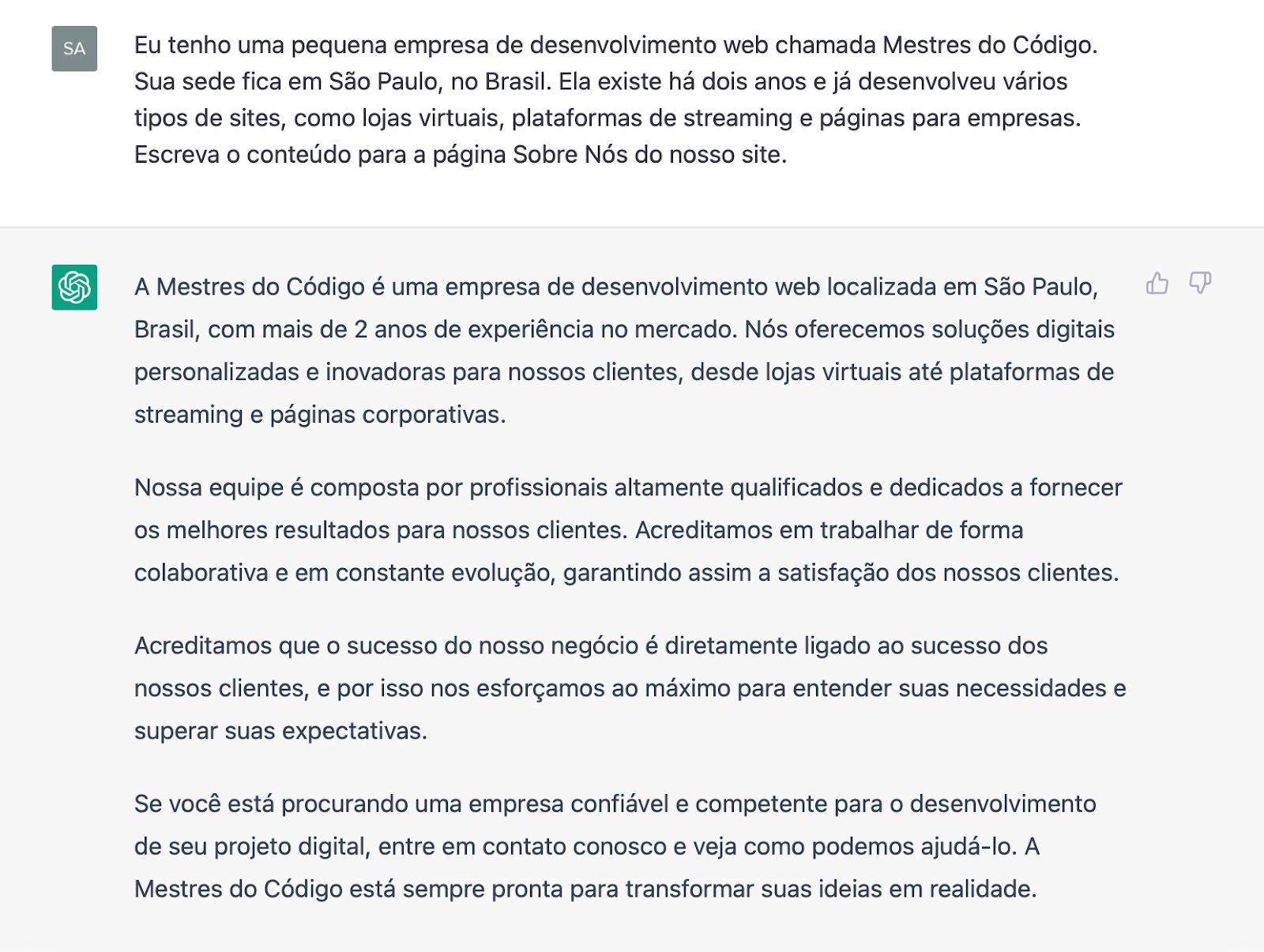 SA

Eu tenho uma pequena empresa de desenvolvimento web chamada Mestres do Código. Sua sede fica em São Paulo, no Brasil. Ela existe há dois anos e já desenvolveu vários tipos de sites, como lojas virtuais, plataformas de streaming e páginas para empresas. Escreva o conteúdo para a página Sobre Nós do nosso site.

A Mestres do Código é uma empresa de desenvolvimento web localizada em São Paulo, Brasil, com mais de 2 anos de experiência no mercado. Nós oferecemos soluções digitais personalizadas e inovadoras para nossos clientes, desde lojas virtuais até plataformas de streaming e páginas corporativas.

Nossa equipe é composta por profissionais altamente qualificados e dedicados a fornecer os melhores resultados para nossos clientes. Acreditamos em trabalhar de forma colaborativa e em constante evolução, garantindo assim a satisfação dos nossos clientes.

Acreditamos que o sucesso do nosso negócio é diretamente ligado ao sucesso dos nossos clientes, e por isso nos esforçamos ao máximo para entender suas necessidades e superar suas expectativas.

Se você está procurando uma empresa confiável e competente para o desenvolvimento de seu projeto digital, entre em contato conosco e veja como podemos ajudá-lo. A Mestres do Código está sempre pronta para transformar suas ideias em realidade.